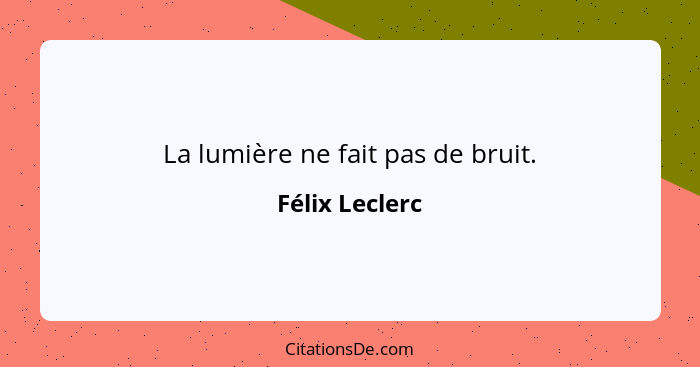 La lumière ne fait pas de bruit.

Félix Leclerc

CitationsDe.com